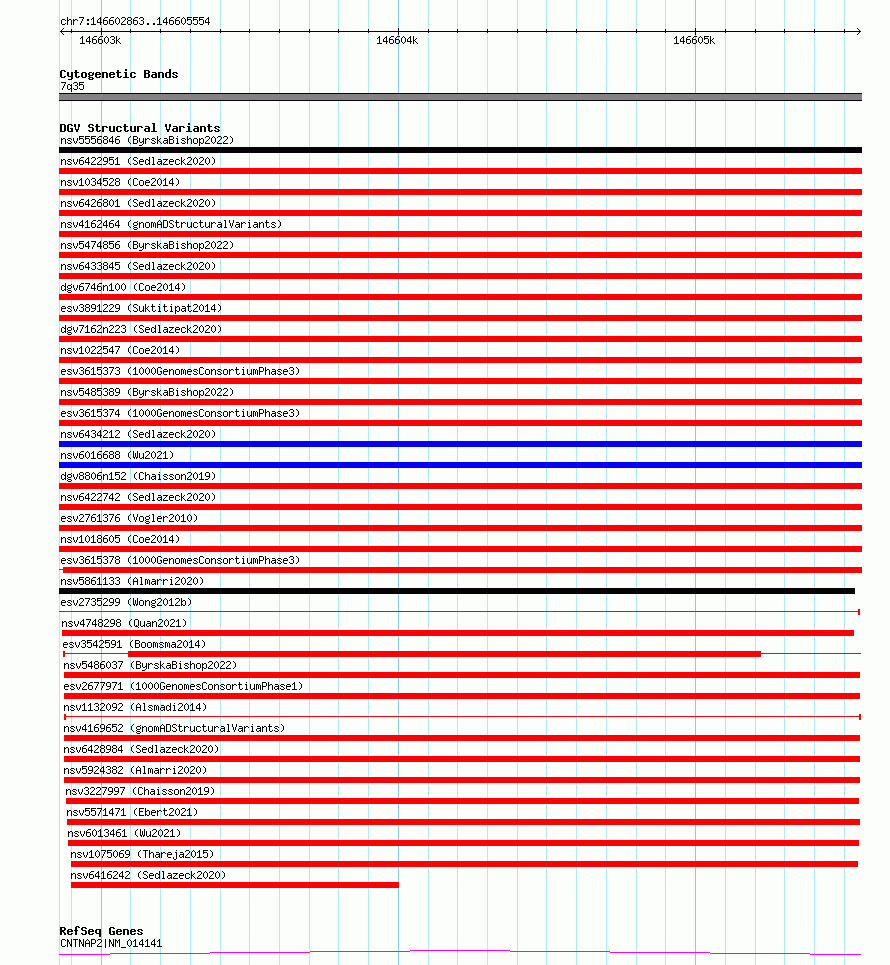 chr7:146602863..146605554
146603k
146604k
146605k

Cytogenetic Bands
7q35

DGV Structural Variants
nsv5556846 (ByrskaBishop2022)
nsv6422951 (Sedlazeck2020)
nsv1034528 (Coe2014)
nsv6426801 (Sedlazeck2020)
nsv4162464 (gnomADStructuralVariants)
nsv5474856 (ByrskaBishop2022)
nsv6433845 (Sedlazeck2020)
dgv6746n100 (Coe2014)
esv3891229 (Suktitipat2014)
dgv7162n223 (Sedlazeck2020)
nsv1022547 (Coe2014)
esv3615373 (1000GenomesConsortiumPhase3)
nsv5485389 (ByrskaBishop2022)
esv3615374 (1000GenomesConsortiumPhase3)
nsv6434212 (Sedlazeck2020)
nsv6016688 (Wu2021)
dgv8806n152 (Chaisson2019)
nsv6422742 (Sedlazeck2020)
esv2761376 (Vogler2010)
nsv1018605 (Coe2014)
esv3615378 (1000GenomesConsortiumPhase3)
nsv5861133 (Almarri2020)
esv2735299 (Wong2012b)
nsv4748298 (Quan2021)
esv3542591 (Boomsma2014)
nsv5486037 (ByrskaBishop2022)
esv2677971 (1000GenomesConsortiumPhase1)
nsv1132092 (Alsmadi2014)
nsv4169652 (gnomADStructuralVariants)
nsv6428984 (Sedlazeck2020)
nsv5924382 (Almarri2020)
nsv3227997 (Chaisson2019)
nsv5571471 (Ebert2021)
nsv6013461 (Wu2021)
nsv1075069 (Thareja2015)
nsv6416242 (Sedlazeck2020)

RefSeq Genes
CNTNAP2|NM_014141